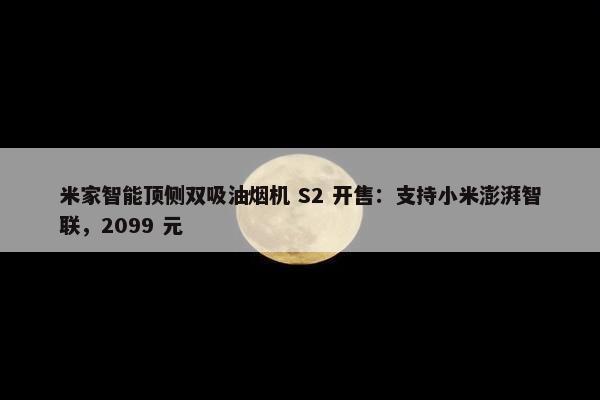 米家智能顶侧双吸油烟机 S2 开售：支持小米澎湃智联，2099 元